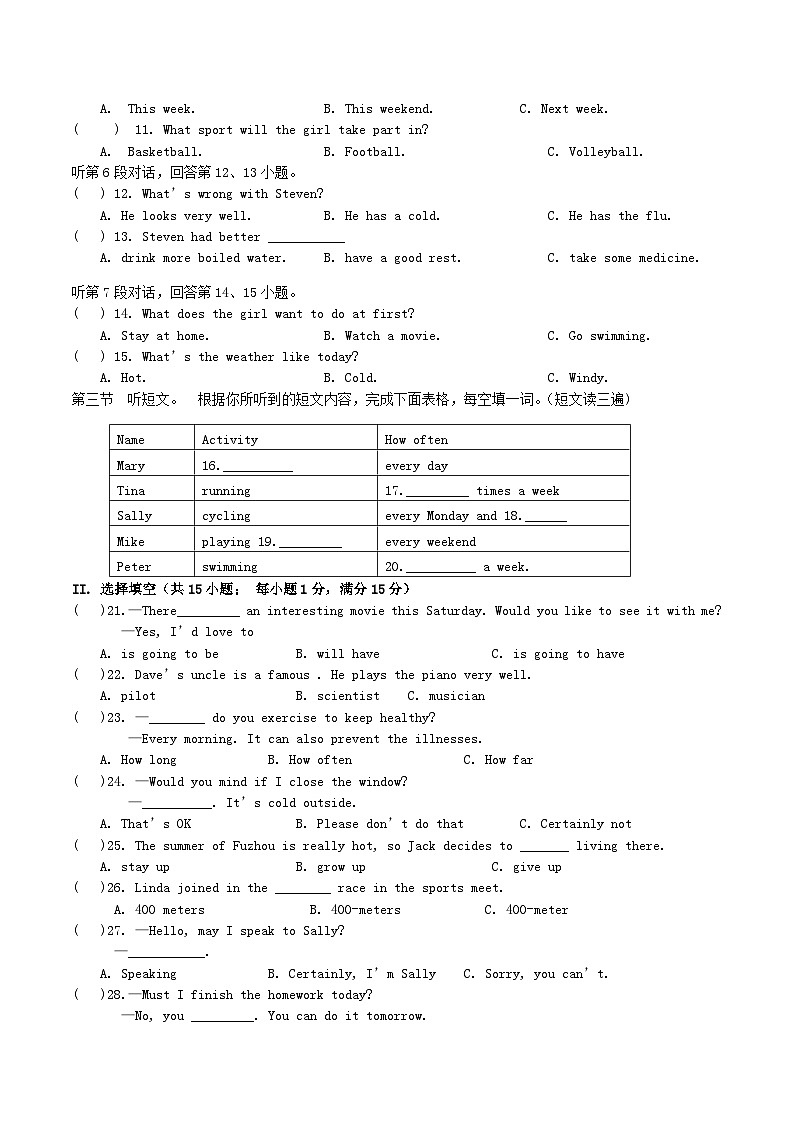 A. This week. B. This weekend. C. Next week.
( ) 11. What sport will the girl take part in?
A. Basketball. B. Football. C. Volleyball.
听第6段对话，回答第12、13小题。
( ) 12. What's wrong with Steven?
A. He looks very well. B. He has a cold. C. He has the flu.
( ) 13. Steven had better ___________
A. drink more boiled water. B. have a good rest. C. take some medicine.

听第7段对话，回答第14、15小题。
( ) 14. What does the girl want to do at first?
A. Stay at home. B. Watch a movie. C. Go swimming.
( ) 15. What's the weather like today?
A. Hot. B. Cold. C. Windy.
第三节 听短文。 根据你所听到的短文内容，完成下面表格，每空填一词。(短文读三遍)

| Name | Activity | How often |
|---|---|---|
| Mary | 16.__________ | every day |
| Tina | running | 17._________ times a week |
| Sally | cycling | every Monday and 18.______ |
| Mike | playing 19._________ | every weekend |
| Peter | swimming | 20.__________ a week. |

II. 选择填空（共15小题； 每小题1分，满分15分）
( )21.—There_________ an interesting movie this Saturday. Would you like to see it with me?
—Yes, I'd love to
A. is going to be B. will have C. is going to have
( )22. Dave's uncle is a famous . He plays the piano very well.
A. pilot B. scientist C. musician
( )23. —________ do you exercise to keep healthy?
—Every morning. It can also prevent the illnesses.
A. How long B. How often C. How far
( )24. —Would you mind if I close the window?
—__________. It's cold outside.
A. That's OK B. Please don't do that C. Certainly not
( )25. The summer of Fuzhou is really hot, so Jack decides to _______ living there.
A. stay up B. grow up C. give up
( )26. Linda joined in the ________ race in the sports meet.
A. 400 meters B. 400-meters C. 400-meter
( )27. —Hello, may I speak to Sally?
—___________.
A. Speaking B. Certainly, I'm Sally C. Sorry, you can't.
( )28.—Must I finish the homework today?
—No, you _________. You can do it tomorrow.